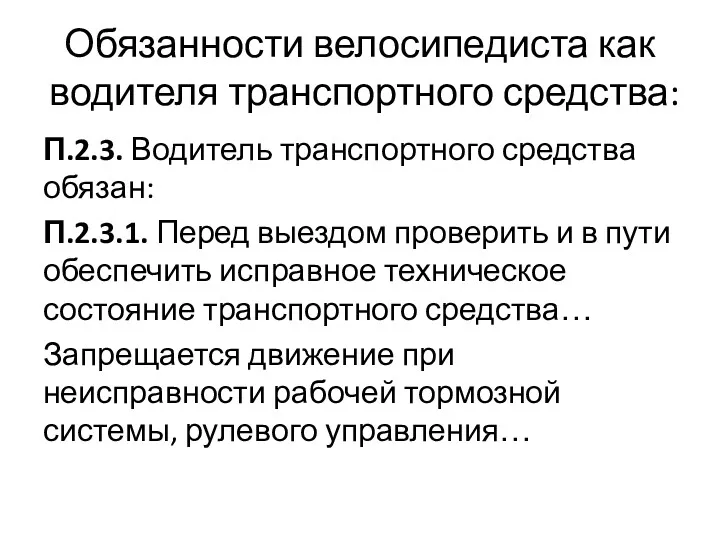 Обязанности велосипедиста как водителя транспортного средства:

П.2.3. Водитель транспортного средства обязан:

П.2.3.1. Перед выездом проверить и в пути обеспечить исправное техническое состояние транспортного средства…

Запрещается движение при неисправности рабочей тормозной системы, рулевого управления…